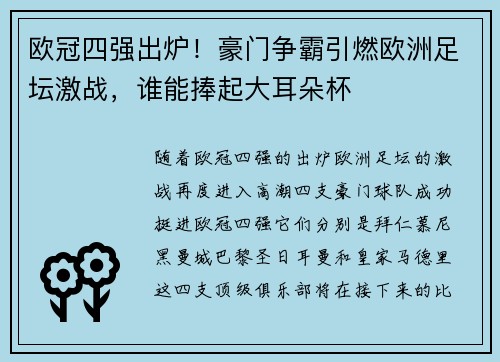 欧冠四强出炉！豪门争霸引燃欧洲足坛激战，谁能捧起大耳朵杯

随着欧冠四强的出炉欧洲足坛的激战再度进入高潮四支豪门球队成功挺进欧冠四强它们分别是拜仁慕尼黑曼城巴黎圣日耳曼和皇家马德里这四支顶级俱乐部将在接下来的比